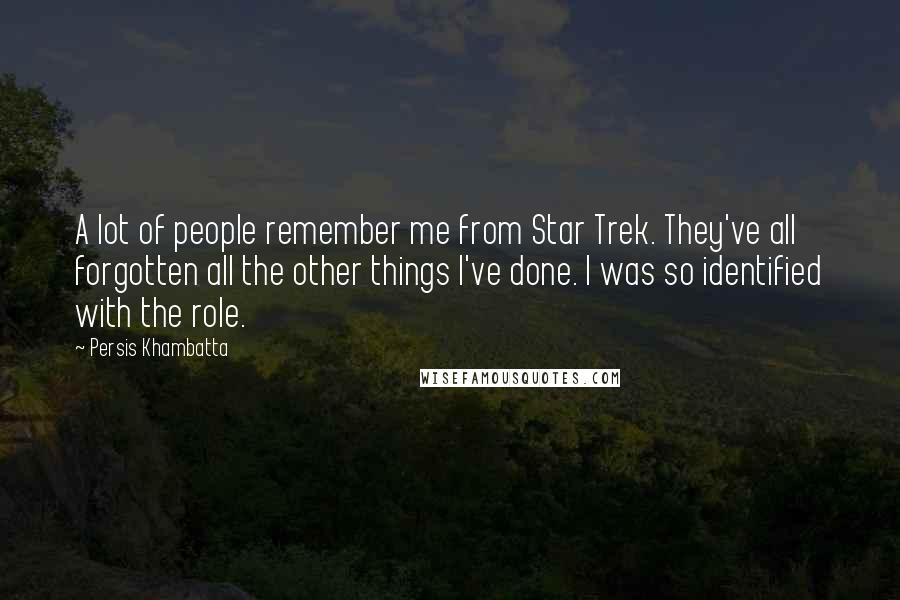 A lot of people remember me from Star Trek. They've all forgotten all the other things I've done. I was so identified with the role.

~ Persis Khambatta

WISEFAMOUSQUOTES.COM